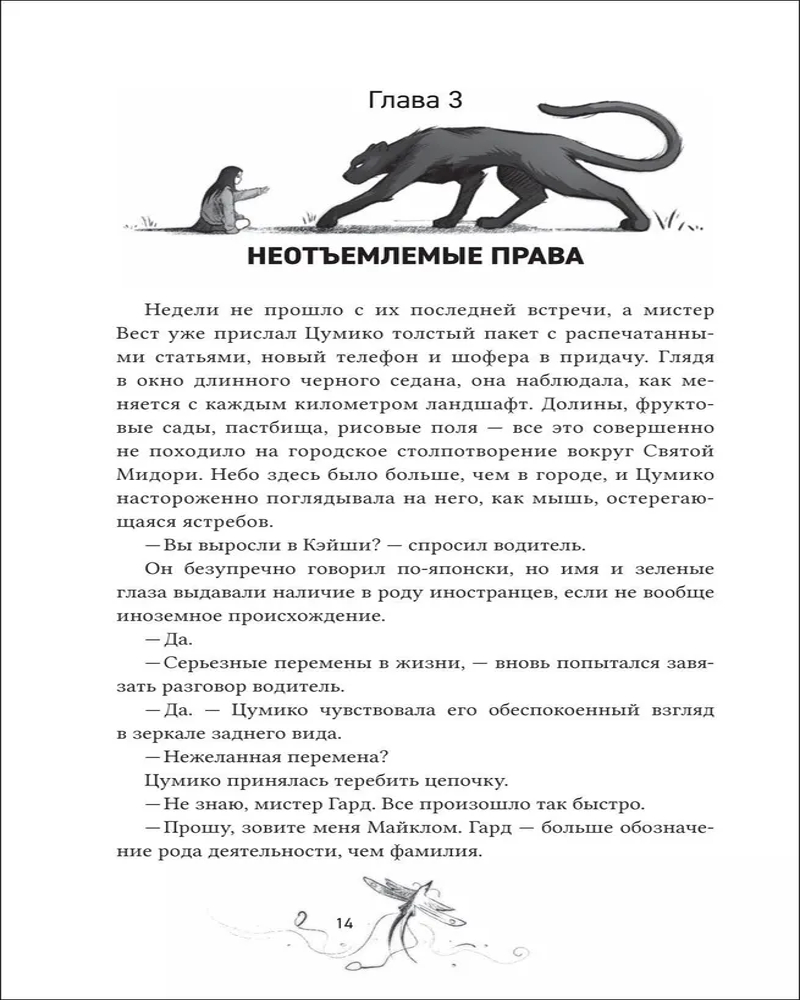 Глава 3

НЕОТЪЕМЛЕМЫЕ ПРАВА

Недели не прошло с их последней встречи, а мистер Вест уже прислал Цумико толстый пакет с распечатанными статьями, новый телефон и шофера в придачу. Глядя в окно длинного черного седана, она наблюдала, как меняется с каждым километром ландшафт. Долины, фруктовые сады, пастбища, рисовые поля — все это совершенно не походило на городское столпотворение вокруг Святой Мидори. Небо здесь было больше, чем в городе, и Цумико настороженно поглядывала на него, как мышь, остерегающаяся ястребов.

— Вы выросли в Кэйши? — спросил водитель.

Он безупречно говорил по-японски, но имя и зеленые глаза выдавали наличие в роду иностранцев, если не вообще иноземное происхождение.

— Да.

— Серьезные перемены в жизни, — вновь попытался завязать разговор водитель.

— Да. — Цумико чувствовала его обеспокоенный взгляд в зеркале заднего вида.

— Нежеланная перемена?

Цумико принялась теребить цепочку.

— Не знаю, мистер Гард. Все произошло так быстро.

— Прошу, зовите меня Майклом. Гард — больше обозначение рода деятельности, чем фамилия.

14